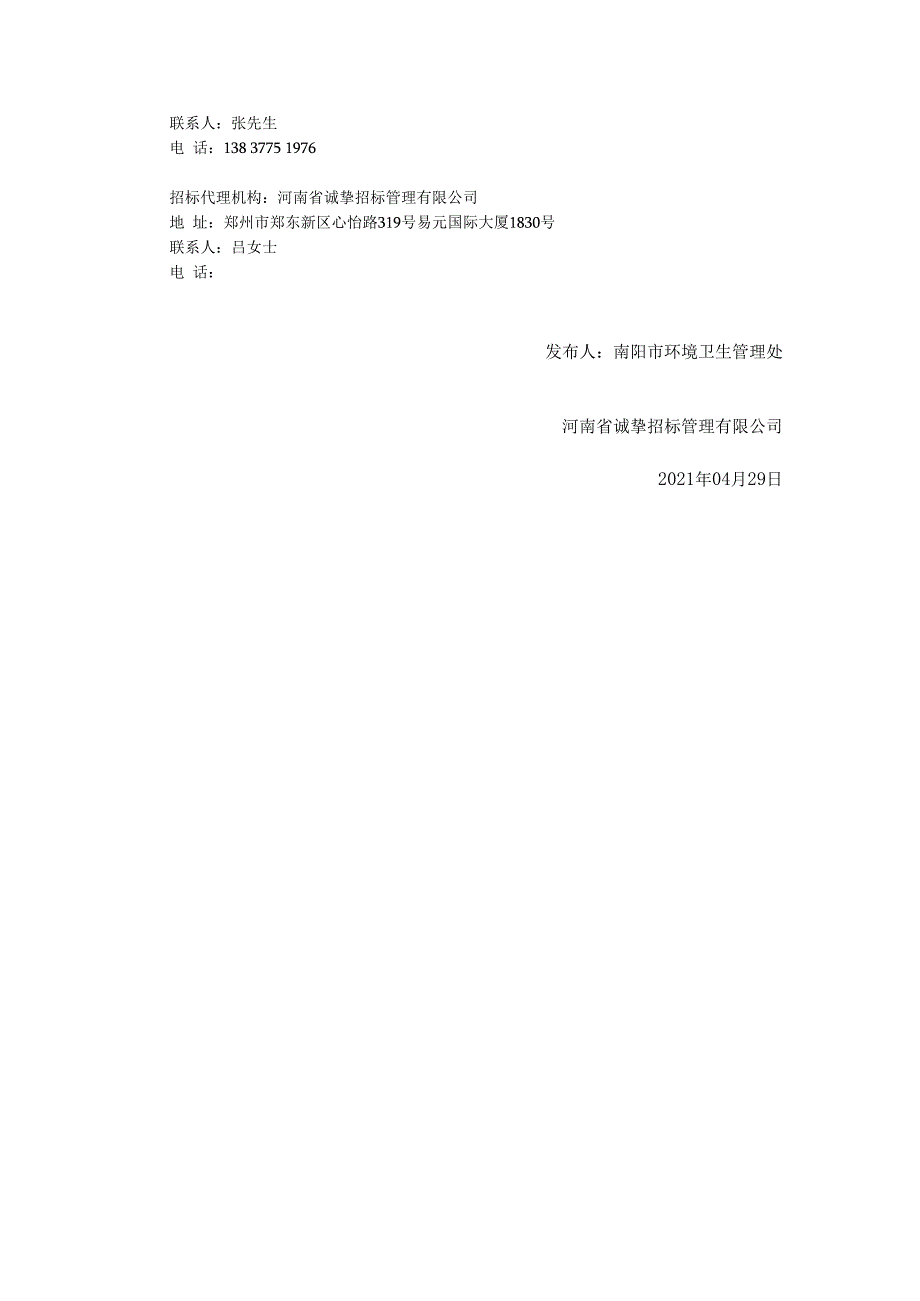 联系人：张先生
电 话：138 3775 1976

招标代理机构：河南省诚挚招标管理有限公司
地 址：郑州市郑东新区心怡路319号易元国际大厦1830号
联系人：吕女士
电 话：

发布人：南阳市环境卫生管理处

河南省诚挚招标管理有限公司

2021年04月29日